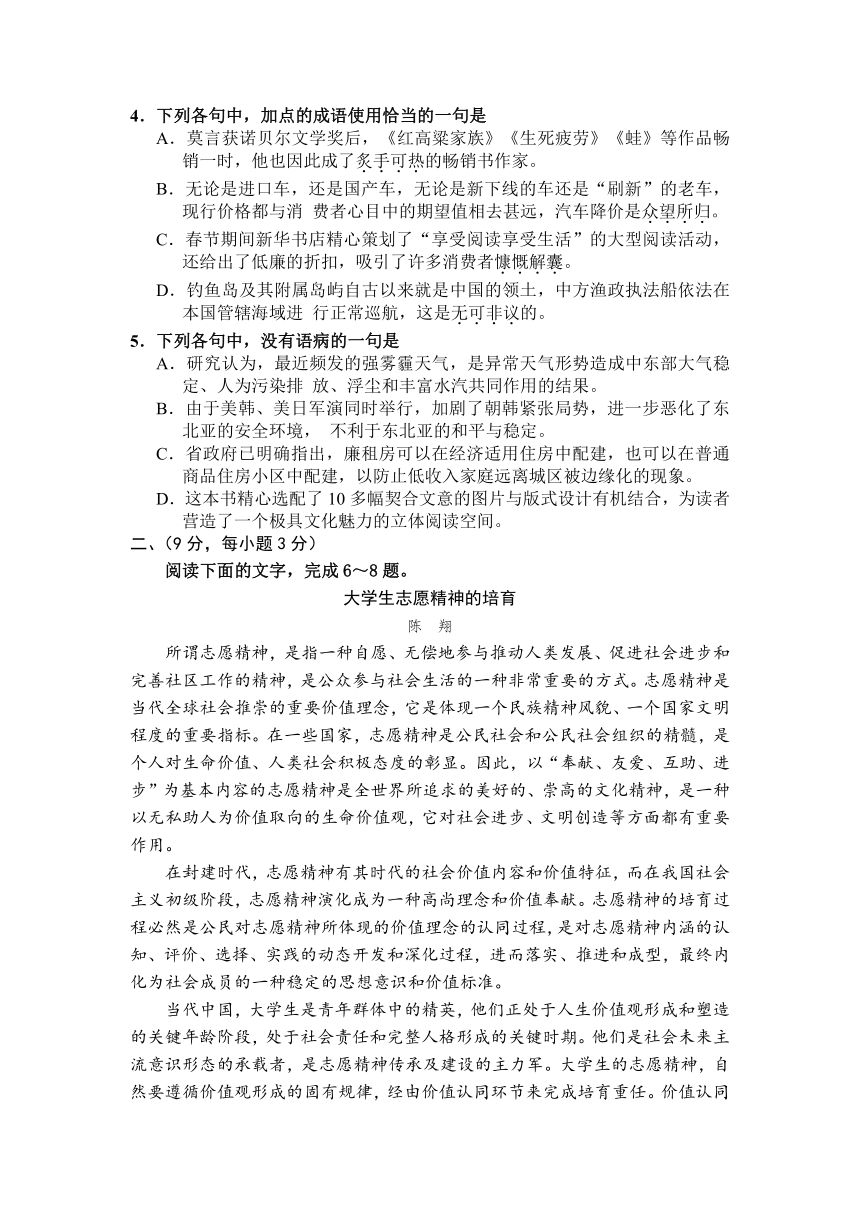 4．下列各句中，加点的成语使用恰当的一句是

A．莫言获诺贝尔文学奖后，《红高粱家族》《生死疲劳》《蛙》等作品畅销一时，他也因此成了炙手可热的畅销书作家。

B．无论是进口车，还是国产车，无论是新下线的车还是“刷新”的老车，现行价格都与消 费者心目中的期望值相去甚远，汽车降价是众望所归。

C．春节期间新华书店精心策划了“享受阅读享受生活”的大型阅读活动，还给出了低廉的折扣，吸引了许多消费者慷慨解囊。

D．钓鱼岛及其附属岛屿自古以来就是中国的领土，中方渔政执法船依法在本国管辖海域进 行正常巡航，这是无可非议的。

5．下列各句中，没有语病的一句是

A．研究认为，最近频发的强雾霾天气，是异常天气形势造成中东部大气稳定、人为污染排 放、浮尘和丰富水汽共同作用的结果。

B．由于美韩、美日军演同时举行，加剧了朝韩紧张局势，进一步恶化了东北亚的安全环境， 不利于东北亚的和平与稳定。

C．省政府已明确指出，廉租房可以在经济适用住房中配建，也可以在普通商品住房小区中配建，以防止低收入家庭远离城区被边缘化的现象。

D．这本书精心选配了 10 多幅契合文意的图片与版式设计有机结合，为读者营造了一个极具文化魅力的立体阅读空间。

二、（9 分，每小题 3 分）

阅读下面的文字，完成 6～8 题。

大学生志愿精神的培育

陈 翔

所谓志愿精神，是指一种自愿、无偿地参与推动人类发展、促进社会进步和完善社区工作的精神，是公众参与社会生活的一种非常重要的方式。志愿精神是当代全球社会推崇的重要价值理念，它是体现一个民族精神风貌、一个国家文明程度的重要指标。在一些国家，志愿精神是公民社会和公民社会组织的精髓，是个人对生命价值、人类社会积极态度的彰显。因此，以“奉献、友爱、互助、进步”为基本内容的志愿精神是全世界所追求的美好的、崇高的文化精神，是一种以无私助人为价值取向的生命价值观，它对社会进步、文明创造等方面都有重要作用。

在封建时代，志愿精神有其时代的社会价值内容和价值特征，而在我国社会主义初级阶段，志愿精神演化成为一种高尚理念和价值奉献。志愿精神的培育过程必然是公民对志愿精神所体现的价值理念的认同过程，是对志愿精神内涵的认知、评价、选择、实践的动态开发和深化过程，进而落实、推进和成型，最终内化为社会成员的一种稳定的思想意识和价值标准。

当代中国，大学生是青年群体中的精英，他们正处于人生价值观形成和塑造的关键年龄阶段，处于社会责任和完整人格形成的关键时期。他们是社会未来主流意识形态的承载者，是志愿精神传承及建设的主力军。大学生的志愿精神，自然要遵循价值观形成的固有规律，经由价值认同环节来完成培育重任。价值认同